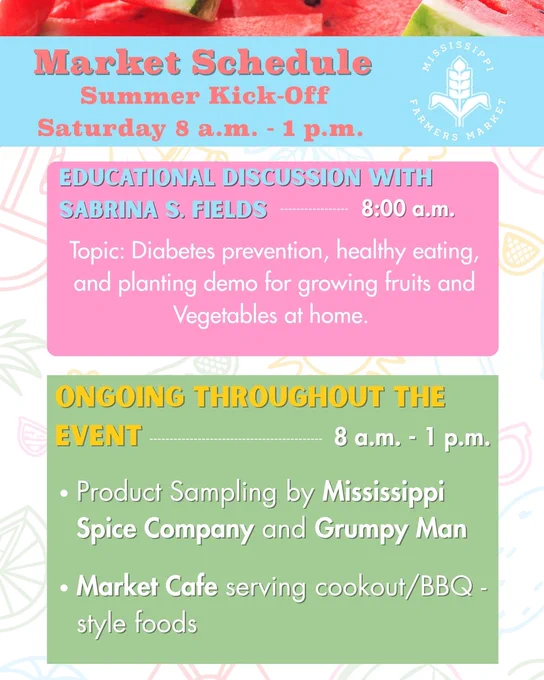 Market Schedule
Summer Kick-Off
Saturday 8 a.m. - 1 p.m.

MISSISSIPPI FARMERS MARKET

EDUCATIONAL DISCUSSION WITH SABRINA S. FIELDS 8:00 a.m.

Topic: Diabetes prevention, healthy eating, and planting demo for growing fruits and Vegetables at home.

ONGOING THROUGHOUT THE EVENT 8 a.m. - 1 p.m.

• Product Sampling by Mississippi Spice Company and Grumpy Man

• Market Cafe serving cookout/BBQ - style foods